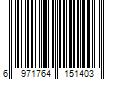 6 971764 151403